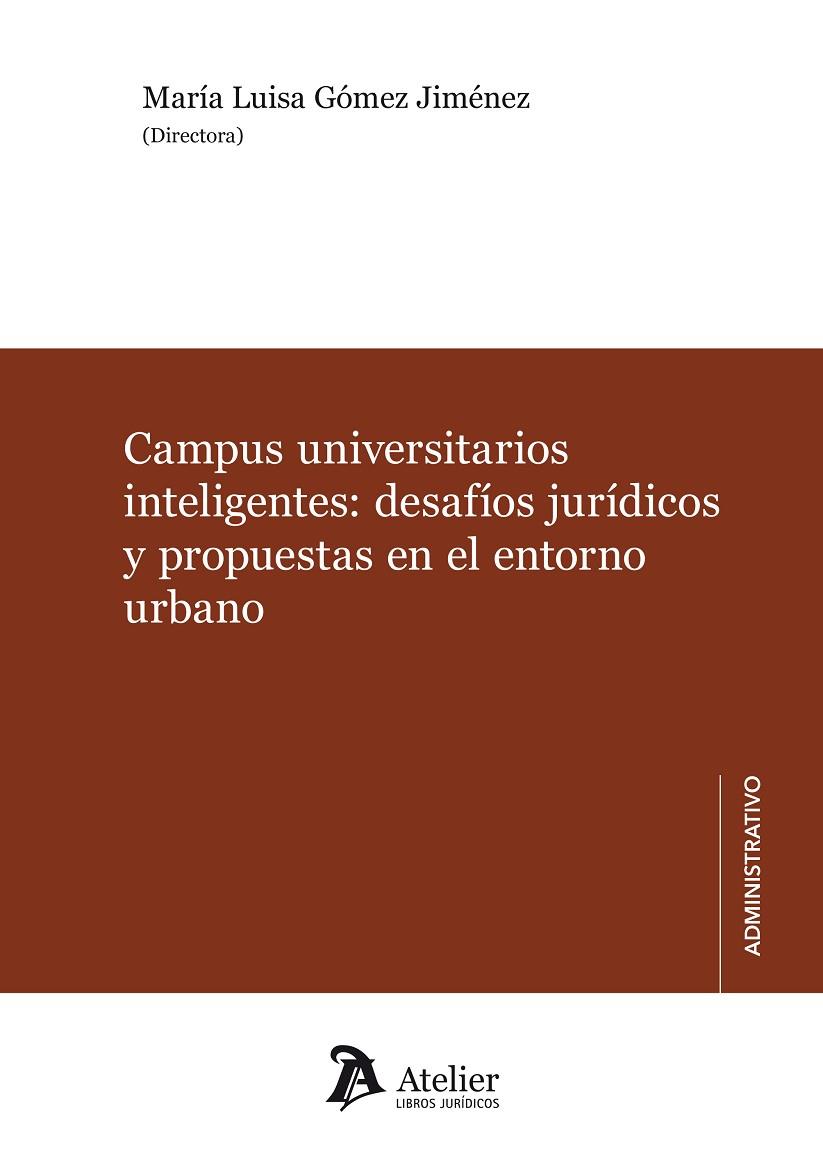 María Luisa Gómez Jiménez
(Directora)

Campus universitarios inteligentes: desafíos jurídicos y propuestas en el entorno urbano

ADMINISTRATIVO

Atelier
LIBROS JURÍDICOS